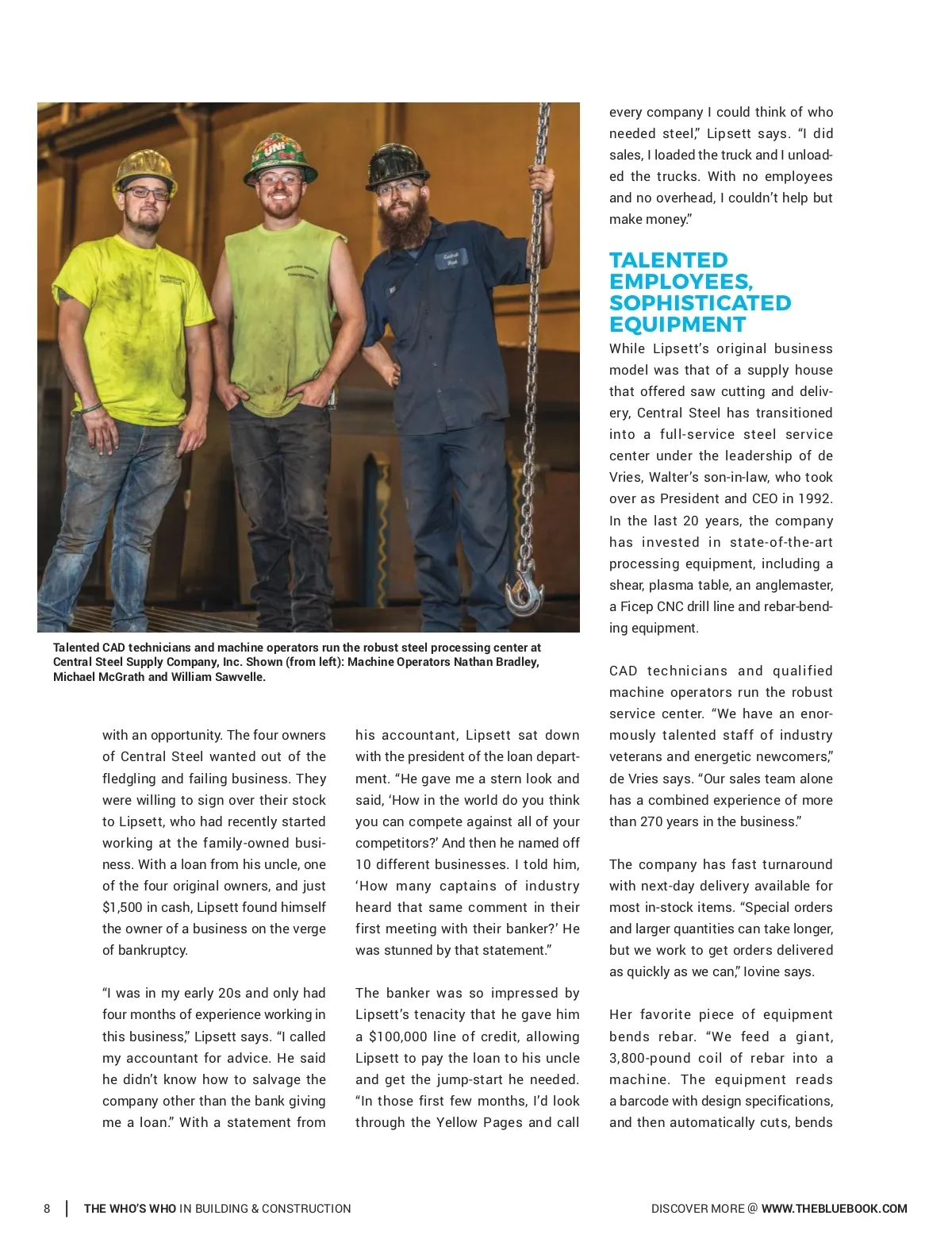 Talented CAD technicians and machine operators run the robust steel processing center at Central Steel Supply Company, Inc. Shown (from left): Machine Operators Nathan Bradley, Michael McGrath and William Sawvelle.

with an opportunity. The four owners of Central Steel wanted out of the fledgling and failing business. They were willing to sign over their stock to Lipsett, who had recently started working at the family-owned business. With a loan from his uncle, one of the four original owners, and just $1,500 in cash, Lipsett found himself the owner of a business on the verge of bankruptcy.

“I was in my early 20s and only had four months of experience working in this business,” Lipsett says. “I called my accountant for advice. He said he didn’t know how to salvage the company other than the bank giving me a loan.” With a statement from his accountant, Lipsett sat down with the president of the loan department. “He gave me a stern look and said, ‘How in the world do you think you can compete against all of your competitors?’ And then he named off 10 different businesses. I told him, ‘How many captains of industry heard that same comment in their first meeting with their banker?’ He was stunned by that statement.”

The banker was so impressed by Lipsett’s tenacity that he gave him a $100,000 line of credit, allowing Lipsett to pay the loan to his uncle and get the jump-start he needed. “In those first few months, I’d look through the Yellow Pages and call every company I could think of who needed steel,” Lipsett says. “I did sales, I loaded the truck and I unloaded the trucks. With no employees and no overhead, I couldn’t help but make money.”

TALENTED EMPLOYEES, SOPHISTICATED EQUIPMENT

While Lipsett’s original business model was that of a supply house that offered saw cutting and delivery, Central Steel has transitioned into a full-service steel service center under the leadership of de Vries, Walter’s son-in-law, who took over as President and CEO in 1992. In the last 20 years, the company has invested in state-of-the-art processing equipment, including a shear, plasma table, an anglemaster, a Ficep CNC drill line and rebar-bending equipment.

CAD technicians and qualified machine operators run the robust service center. “We have an enormously talented staff of industry veterans and energetic newcomers,” de Vries says. “Our sales team alone has a combined experience of more than 270 years in the business.”

The company has fast turnaround with next-day delivery available for most in-stock items. “Special orders and larger quantities can take longer, but we work to get orders delivered as quickly as we can,” Iovine says.

Her favorite piece of equipment bends rebar. “We feed a giant, 3,800-pound coil of rebar into a machine. The equipment reads a barcode with design specifications, and then automatically cuts, bends

8 | THE WHO’S WHO IN BUILDING & CONSTRUCTION

DISCOVER MORE @ WWW.THEBLUEBOOK.COM